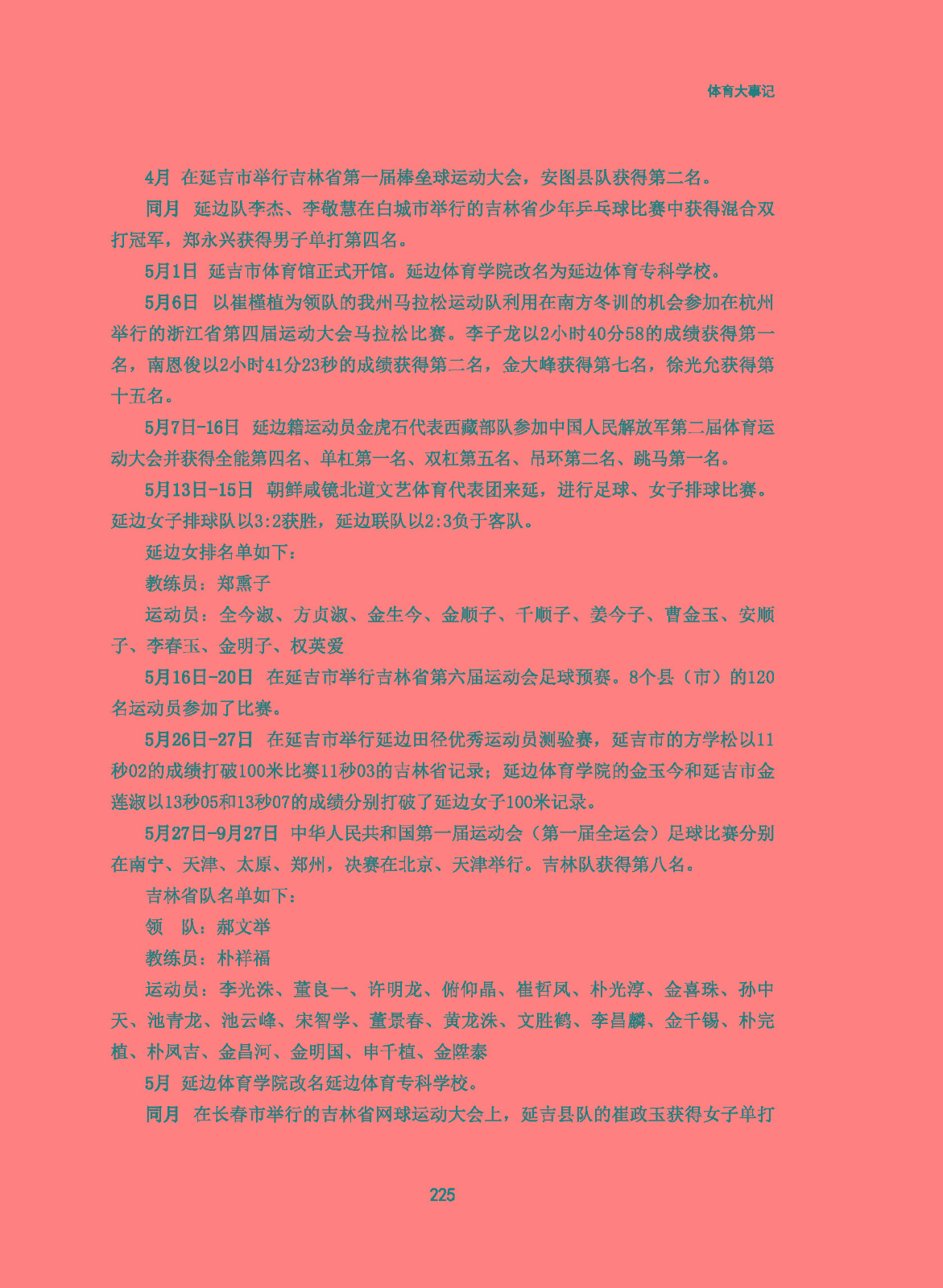 体育大事记

4月 在延吉市举行吉林省第一届棒垒球运动大会，安图县队获得第二名。

同月 延边队李杰、李敬慧在白城市举行的吉林省少年乒乓球比赛中获得混合双打冠军，郑永兴获得男子单打第四名。

5月1日 延吉市体育馆正式开馆。延边体育学院改名为延边体育专科学校。

5月6日 以崔槿植为领队的我州马拉松运动队利用在南方冬训的机会参加在杭州举行的浙江省第四届运动大会马拉松比赛。李子龙以2小时40分58的成绩获得第一名，南恩俊以2小时41分23秒的成绩获得第二名，金大峰获得第七名，徐光允获得第十五名。

5月7日-16日 延边籍运动员金虎石代表西藏部队参加中国人民解放军第二届体育运动大会并获得全能第四名、单杠第一名、双杠第五名、吊环第二名、跳马第一名。

5月13日-15日 朝鲜咸镜北道文艺体育代表团来延，进行足球、女子排球比赛。延边女子排球队以3:2获胜，延边联队以2:3负于客队。

延边女排名单如下：

教练员：郑熏子

运动员：全今淑、方贞淑、金生今、金顺子、千顺子、姜今子、曹金玉、安顺子、李春玉、金明子、权英爱

5月16日-20日 在延吉市举行吉林省第六届运动会足球预赛。8个县（市）的120名运动员参加了比赛。

5月26日-27日 在延吉市举行延边田径优秀运动员测验赛，延吉市的方学松以11秒02的成绩打破100米比赛11秒03的吉林省记录；延边体育学院的金玉今和延吉市金莲淑以13秒05和13秒07的成绩分别打破了延边女子100米记录。

5月27日-9月27日 中华人民共和国第一届运动会（第一届全运会）足球比赛分别在南宁、天津、太原、郑州，决赛在北京、天津举行。吉林队获得第八名。

吉林省队名单如下：

领 队：郝文举

教练员：朴祥福

运动员：李光洙、董良一、许明龙、俯仰晶、崔哲凤、朴光淳、金喜珠、孙中天、池青龙、池云峰、宋智学、董景春、黄龙洙、文胜鹤、李昌麟、金千锡、朴完植、朴凤吉、金昌河、金明国、申千植、金陞泰

5月 延边体育学院改名延边体育专科学校。

同月 在长春市举行的吉林省网球运动大会上，延吉县队的崔政玉获得女子单打

225